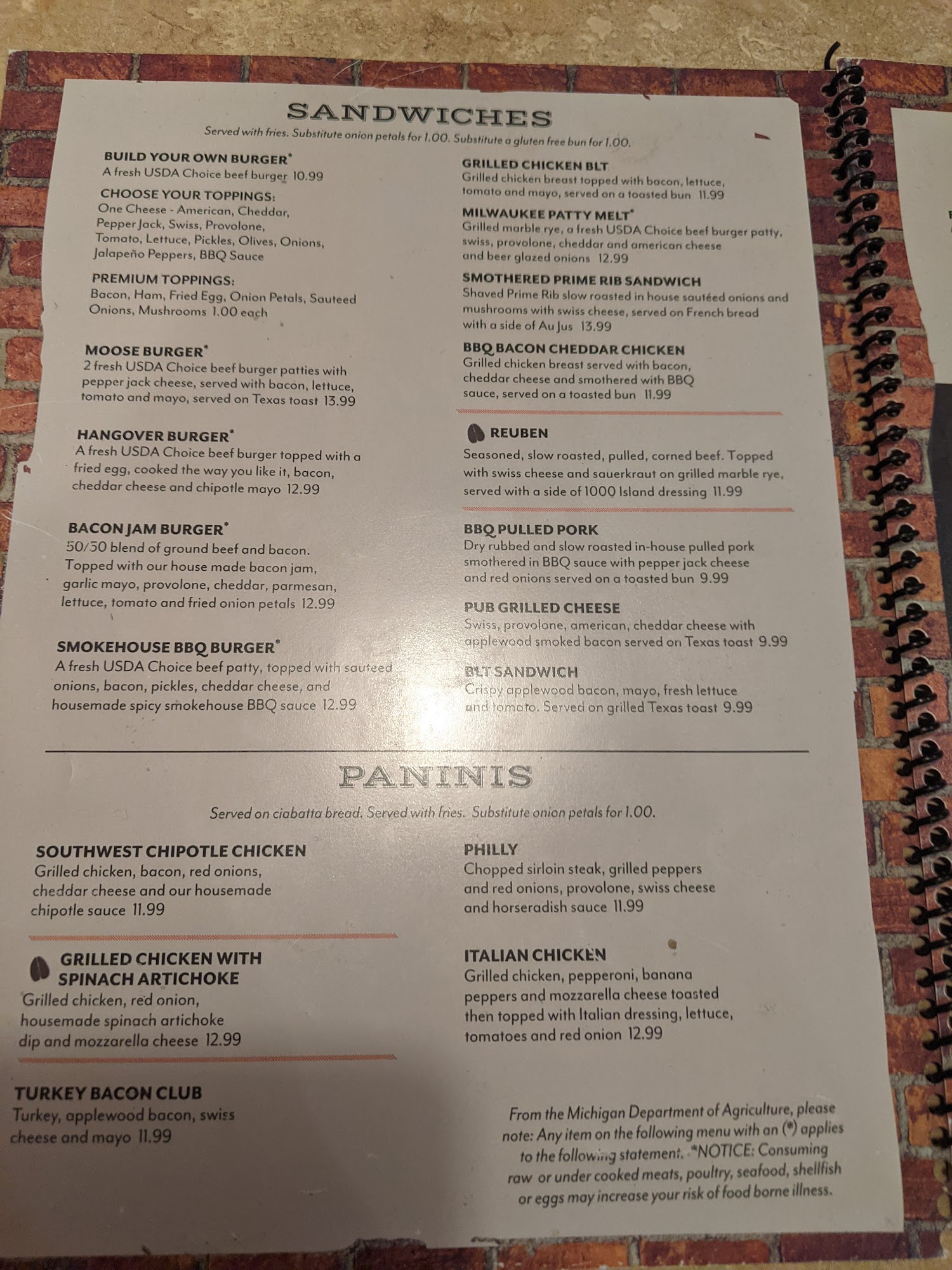 SANDWICHES

Served with fries. Substitute onion petals for 1.00. Substitute a gluten free bun for 1.00.

BUILD YOUR OWN BURGER*
A fresh USDA Choice beef burger 10.99

CHOOSE YOUR TOPPINGS:
One Cheese - American, Cheddar, Pepper Jack, Swiss, Provolone, Tomato, Lettuce, Pickles, Olives, Onions, Jalapeño Peppers, BBQ Sauce

PREMIUM TOPPINGS:
Bacon, Ham, Fried Egg, Onion Petals, Sauteed Onions, Mushrooms 1.00 each

MOOSE BURGER*
2 fresh USDA Choice beef burger patties with pepper jack cheese, served with bacon, lettuce, tomato and mayo, served on Texas toast 13.99

HANGOVER BURGER*
A fresh USDA Choice beef burger topped with a fried egg, cooked the way you like it, bacon, cheddar cheese and chipotle mayo 12.99

BACON JAM BURGER*
50/50 blend of ground beef and bacon. Topped with our house made bacon jam, garlic mayo, provolone, cheddar, parmesan, lettuce, tomato and fried onion petals 12.99

SMOKEHOUSE BBQ BURGER*
A fresh USDA Choice beef patty, topped with sauteed onions, bacon, pickles, cheddar cheese, and housemade spicy smokehouse BBQ sauce 12.99

GRILLED CHICKEN BLT
Grilled chicken breast topped with bacon, lettuce, tomato and mayo, served on a toasted bun 11.99

MILWAUKEE PATTY MELT*
Grilled marble rye, a fresh USDA Choice beef burger patty, swiss, provolone, cheddar and american cheese and beer glazed onions 12.99

SMOTHERED PRIME RIB SANDWICH
Shaved Prime Rib slow roasted in house sautéed onions and mushrooms with swiss cheese, served on French bread with a side of Au Jus 13.99

BBQ BACON CHEDDAR CHICKEN
Grilled chicken breast served with bacon, cheddar cheese and smothered with BBQ sauce, served on a toasted bun 11.99

REUBEN
Seasoned, slow roasted, pulled, corned beef. Topped with swiss cheese and sauerkraut on grilled marble rye, served with a side of 1000 Island dressing 11.99

BBQ PULLED PORK
Dry rubbed and slow roasted in-house pulled pork smothered in BBQ sauce with pepper jack cheese and red onions served on a toasted bun 9.99

PUB GRILLED CHEESE
Swiss, provolone, american, cheddar cheese with applewood smoked bacon served on Texas toast 9.99

BLT SANDWICH
Crispy applewood bacon, mayo, fresh lettuce and tomato. Served on grilled Texas toast 9.99

PANINIS

Served on ciabatta bread. Served with fries. Substitute onion petals for 1.00.

SOUTHWEST CHIPOTLE CHICKEN
Grilled chicken, bacon, red onions, cheddar cheese and our housemade chipotle sauce 11.99

GRILLED CHICKEN WITH SPINACH ARTICHOKE
Grilled chicken, red onion, housemade spinach artichoke dip and mozzarella cheese 12.99

TURKEY BACON CLUB
Turkey, applewood bacon, swiss cheese and mayo 11.99

PHILLY
Chopped sirloin steak, grilled peppers and red onions, provolone, swiss cheese and horseradish sauce 11.99

ITALIAN CHICKEN
Grilled chicken, pepperoni, banana peppers and mozzarella cheese toasted then topped with Italian dressing, lettuce, tomatoes and red onion 12.99

From the Michigan Department of Agriculture, please note: Any item on the following menu with an (*) applies to the following statement. *NOTICE: Consuming raw or under cooked meats, poultry, seafood, shellfish or eggs may increase your risk of food borne illness.